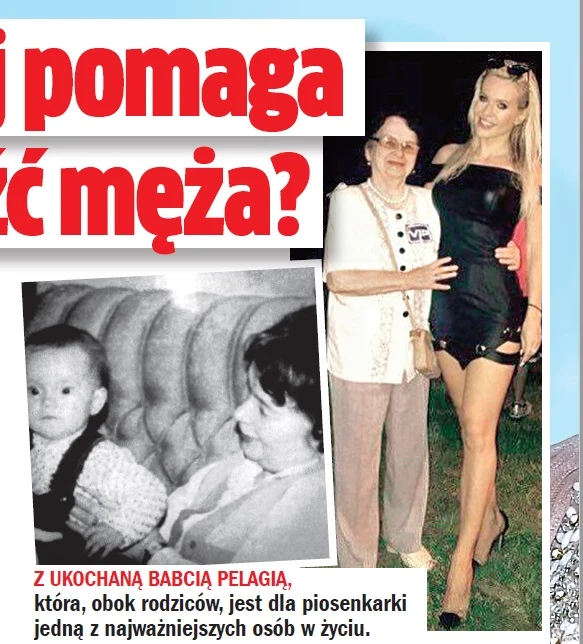 j pomaga
źć męża?

VIP

Z UKOCHANĄ BABCIĄ PELAGIĄ, która, obok rodziców, jest dla piosenkarki jedną z najważniejszych osób w życiu.